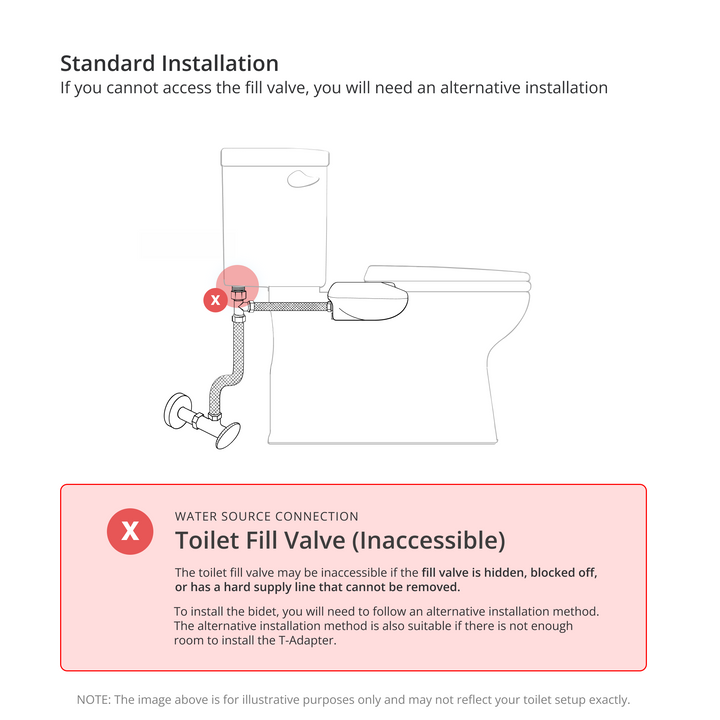 Standard Installation
If you cannot access the fill valve, you will need an alternative installation

X

X

WATER SOURCE CONNECTION
Toilet Fill Valve (Inaccessible)

The toilet fill valve may be inaccessible if the fill valve is hidden, blocked off, or has a hard supply line that cannot be removed.

To install the bidet, you will need to follow an alternative installation method. The alternative installation method is also suitable if there is not enough room to install the T-Adapter.

NOTE: The image above is for illustrative purposes only and may not reflect your toilet setup exactly.